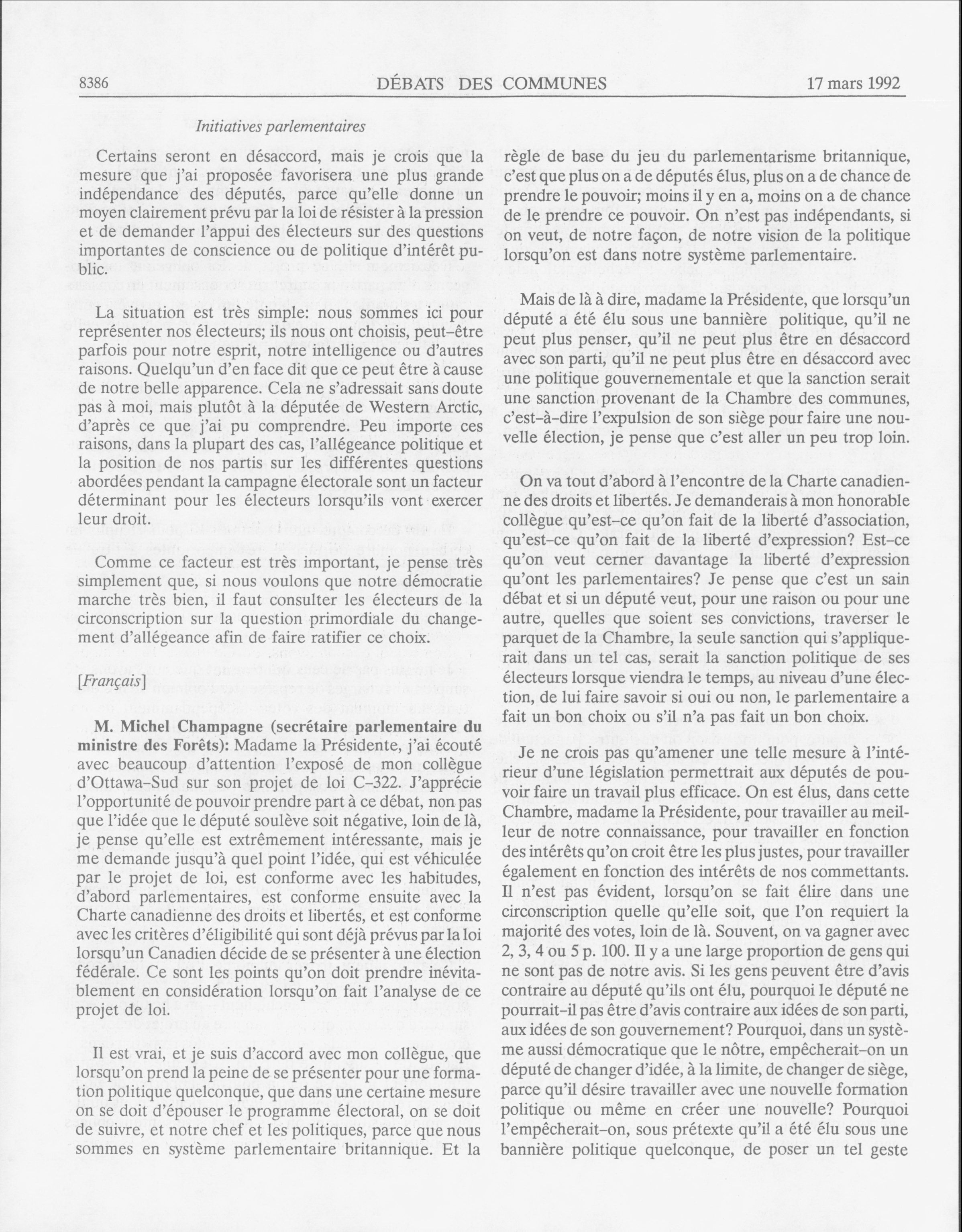 8386 DÉBATS DES COMMUNES 17 mars 1992

Initiatives parlementaires

Certains seront en désaccord, mais je crois que la mesure que j'ai proposée favorisera une plus grande indépendance des députés, parce qu'elle donne un moyen clairement prévu par la loi de résister à la pression et de demander l'appui des électeurs sur des questions importantes de conscience ou de politique d'intérêt public.

La situation est très simple: nous sommes ici pour représenter nos électeurs; ils nous ont choisis, peut-être parfois pour notre esprit, notre intelligence ou d'autres raisons. Quelqu'un d'en face dit que ce peut être à cause de notre belle apparence. Cela ne s'adressait sans doute pas à moi, mais plutôt à la députée de Western Arctic, d'après ce que j'ai pu comprendre. Peu importe ces raisons, dans la plupart des cas, l'allégeance politique et la position de nos partis sur les différentes questions abordées pendant la campagne électorale sont un facteur déterminant pour les électeurs lorsqu'ils vont exercer leur droit.

Comme ce facteur est très important, je pense très simplement que, si nous voulons que notre démocratie marche très bien, il faut consulter les électeurs de la circonscription sur la question primordiale du changement d'allégeance afin de faire ratifier ce choix.

[Français]

M. Michel Champagne (secrétaire parlementaire du ministre des Forêts): Madame la Présidente, j'ai écouté avec beaucoup d'attention l'exposé de mon collègue d'Ottawa-Sud sur son projet de loi C-322. J'apprécie l'opportunité de pouvoir prendre part à ce débat, non pas que l'idée que le député soulève soit négative, loin de là, je pense qu'elle est extrêmement intéressante, mais je me demande jusqu'à quel point l'idée, qui est véhiculée par le projet de loi, est conforme avec les habitudes, d'abord parlementaires, est conforme ensuite avec la Charte canadienne des droits et libertés, et est conforme avec les critères d'éligibilité qui sont déjà prévus par la loi lorsqu'un Canadien décide de se présenter à une élection fédérale. Ce sont les points qu'on doit prendre inévitablement en considération lorsqu'on fait l'analyse de ce projet de loi.

Il est vrai, et je suis d'accord avec mon collègue, que lorsqu'on prend la peine de se présenter pour une formation politique quelconque, que dans une certaine mesure on se doit d'épouser le programme électoral, on se doit de suivre, et notre chef et les politiques, parce que nous sommes en système parlementaire britannique. Et la règle de base du jeu du parlementarisme britannique, c'est que plus on a de députés élus, plus on a de chance de prendre le pouvoir; moins il y en a, moins on a de chance de le prendre ce pouvoir. On n'est pas indépendants, si on veut, de notre façon, de notre vision de la politique lorsqu'on est dans notre système parlementaire.

Mais de là à dire, madame la Présidente, que lorsqu'un député a été élu sous une bannière politique, qu'il ne peut plus penser, qu'il ne peut plus être en désaccord avec son parti, qu'il ne peut plus être en désaccord avec une politique gouvernementale et que la sanction serait une sanction provenant de la Chambre des communes, c'est-à-dire l'expulsion de son siège pour faire une nouvelle élection, je pense que c'est aller un peu trop loin.

On va tout d'abord à l'encontre de la Charte canadienne des droits et libertés. Je demanderais à mon honorable collègue qu'est-ce qu'on fait de la liberté d'association, qu'est-ce qu'on fait de la liberté d'expression? Est-ce qu'on veut cerner davantage la liberté d'expression qu'ont les parlementaires? Je pense que c'est un sain débat et si un député veut, pour une raison ou pour une autre, quelles que soient ses convictions, traverser le parquet de la Chambre, la seule sanction qui s'appliquerait dans un tel cas, serait la sanction politique de ses électeurs lorsque viendra le temps, au niveau d'une élection, de lui faire savoir si oui ou non, le parlementaire a fait un bon choix ou s'il n'a pas fait un bon choix.

Je ne crois pas qu'amener une telle mesure à l'intérieur d'une législation permettrait aux députés de pouvoir faire un travail plus efficace. On est élus, dans cette Chambre, madame la Présidente, pour travailler au meilleur de notre connaissance, pour travailler en fonction des intérêts qu'on croit être les plus justes, pour travailler également en fonction des intérêts de nos commettants. Il n'est pas évident, lorsqu'on se fait élire dans une circonscription quelle qu'elle soit, que l'on requiert la majorité des votes, loin de là. Souvent, on va gagner avec 2, 3, 4 ou 5 p. 100. Il y a une large proportion de gens qui ne sont pas de notre avis. Si les gens peuvent être d'avis contraire au député qu'ils ont élu, pourquoi le député ne pourrait-il pas être d'avis contraire aux idées de son parti, aux idées de son gouvernement? Pourquoi, dans un système aussi démocratique que le nôtre, empêcherait-on un député de changer d'idée, à la limite, de changer de siège, parce qu'il désire travailler avec une nouvelle formation politique ou même en créer une nouvelle? Pourquoi l'empêcherait-on, sous prétexte qu'il a été élu sous une bannière politique quelconque, de poser un tel geste